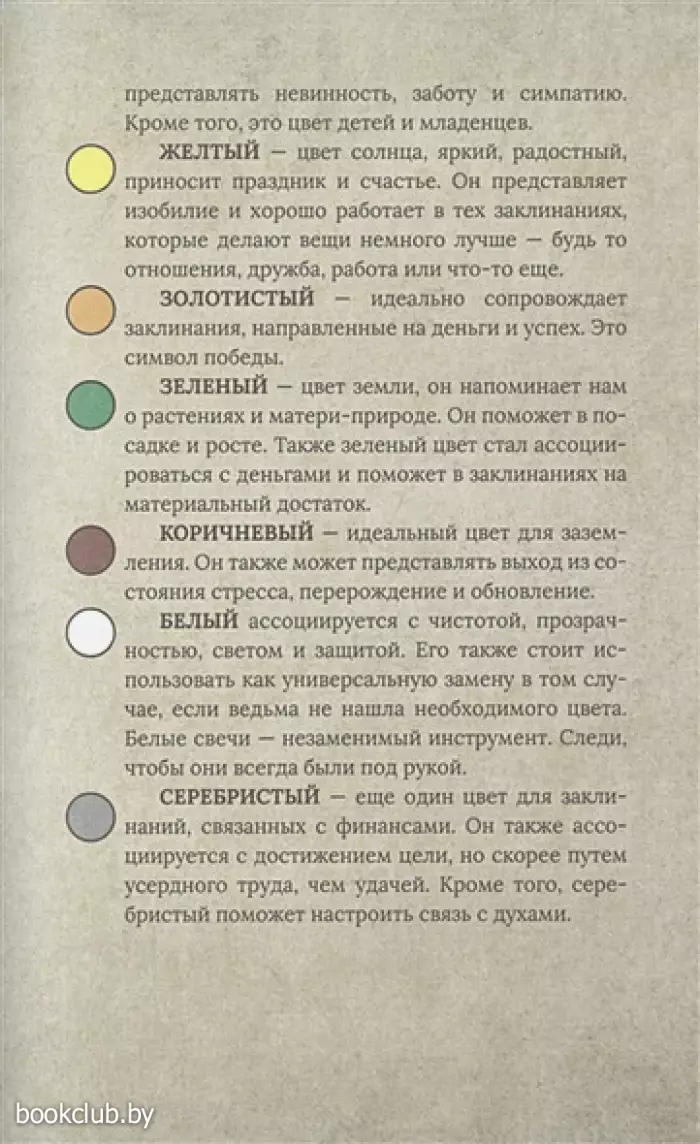 представлять невинность, заботу и симпатию. Кроме того, это цвет детей и младенцев.

ЖЕЛТЫЙ — цвет солнца, яркий, радостный, приносит праздник и счастье. Он представляет изобилие и хорошо работает в тех заклинаниях, которые делают вещи немного лучше — будь то отношения, дружба, работа или что-то еще.

ЗОЛОТИСТЫЙ — идеально сопровождает заклинания, направленные на деньги и успех. Это символ победы.

ЗЕЛЕНЫЙ — цвет земли, он напоминает нам о растениях и матери-природе. Он поможет в посадке и росте. Также зеленый цвет стал ассоциироваться с деньгами и поможет в заклинаниях на материальный достаток.

КОРИЧНЕВЫЙ — идеальный цвет для заземления. Он также может представлять выход из состояния стресса, перерождение и обновление.

БЕЛЫЙ ассоциируется с чистотой, прозрачностью, светом и защитой. Его также стоит использовать как универсальную замену в том случае, если ведьма не нашла необходимого цвета. Белые свечи — незаменимый инструмент. Следи, чтобы они всегда были под рукой.

СЕРЕБРИСТЫЙ — еще один цвет для заклинаний, связанных с финансами. Он также ассоциируется с достижением цели, но скорее путем усердного труда, чем удачей. Кроме того, серебристый поможет настроить связь с духами.

bookclub.by